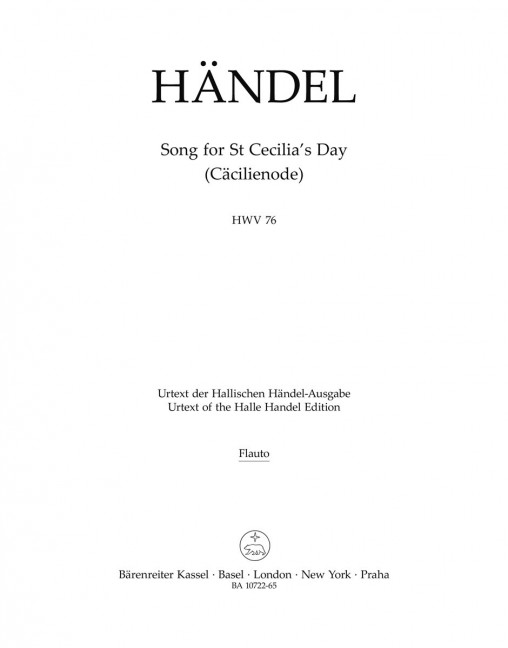 HÄNDEL

Song for St Cecilia's Day
(Cäcilienode)

HWV 76

Urtext der Hallischen Händel-Ausgabe
Urtext of the Halle Handel Edition

Flauto

Bärenreiter Kassel · Basel · London · New York · Praha
BA 10722-65